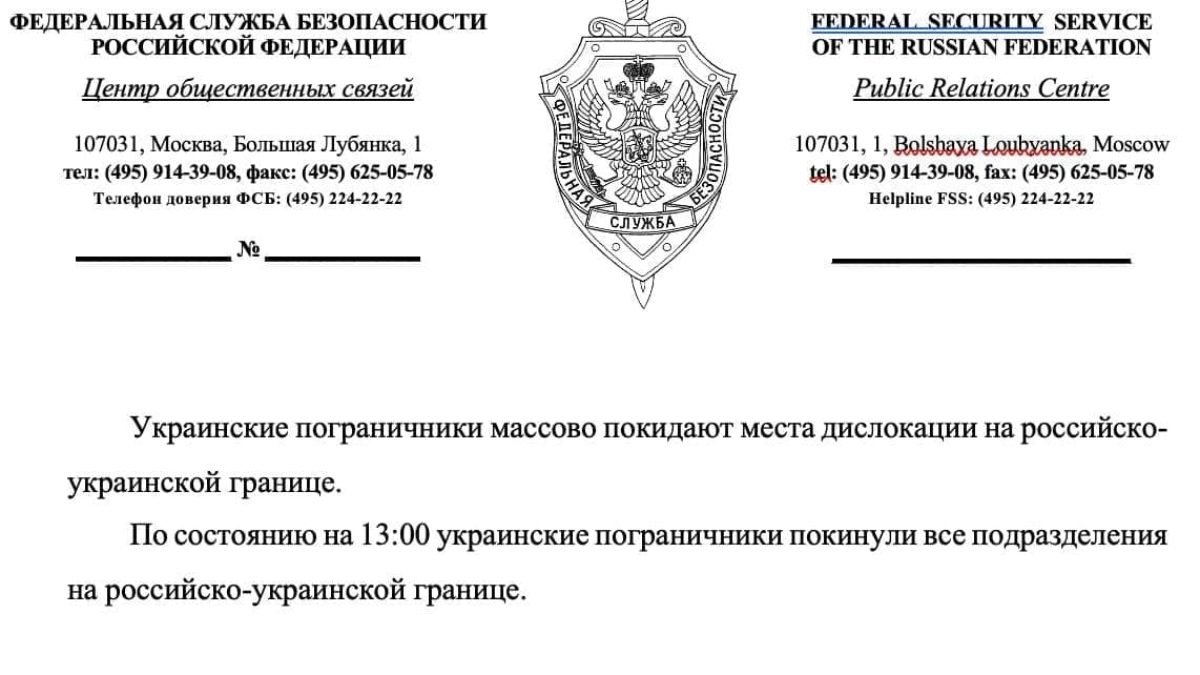 ФЕДЕРАЛЬНАЯ СЛУЖБА БЕЗОПАСНОСТИ
РОССИЙСКОЙ ФЕДЕРАЦИИ

Центр общественных связей

107031, Москва, Большая Лубянка, 1
тел: (495) 914-39-08, факс: (495) 625-05-78
Телефон доверия ФСБ: (495) 224-22-22

№

ФЕДЕРАЛЬНАЯ СЛУЖБА БЕЗОПАСНОСТИ

FEDERAL SECURITY SERVICE
OF THE RUSSIAN FEDERATION

Public Relations Centre

107031, 1, Bolshaya Loubyanka, Moscow
tel: (495) 914-39-08, fax: (495) 625-05-78
Helpline FSS: (495) 224-22-22

Украинские пограничники массово покидают места дислокации на российско-украинской границе.

По состоянию на 13:00 украинские пограничники покинули все подразделения на российско-украинской границе.